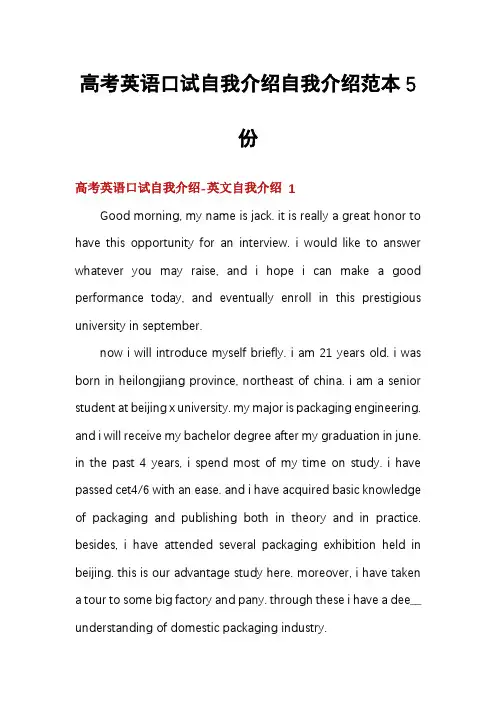 高考英语口试自我介绍自我介绍范本 5 份

高考英语口试自我介绍-英文自我介绍 1

Good morning, my name is jack. it is really a great honor to have this opportunity for an interview. i would like to answer whatever you may raise, and i hope i can make a good performance today, and eventually enroll in this prestigious university in september.

now i will introduce myself briefly. i am 21 years old. i was born in heilongjiang province, northeast of china. i am a senior student at beijing x university. my major is packaging engineering. and i will receive my bachelor degree after my graduation in june. in the past 4 years, i spend most of my time on study. i have passed cet4/6 with an ease. and i have acquired basic knowledge of packaging and publishing both in theory and in practice. besides, i have attended several packaging exhibition held in beijing. this is our advantage study here. moreover, i have taken a tour to some big factory and pany. through these i have a dee__ understanding of domestic packaging industry.